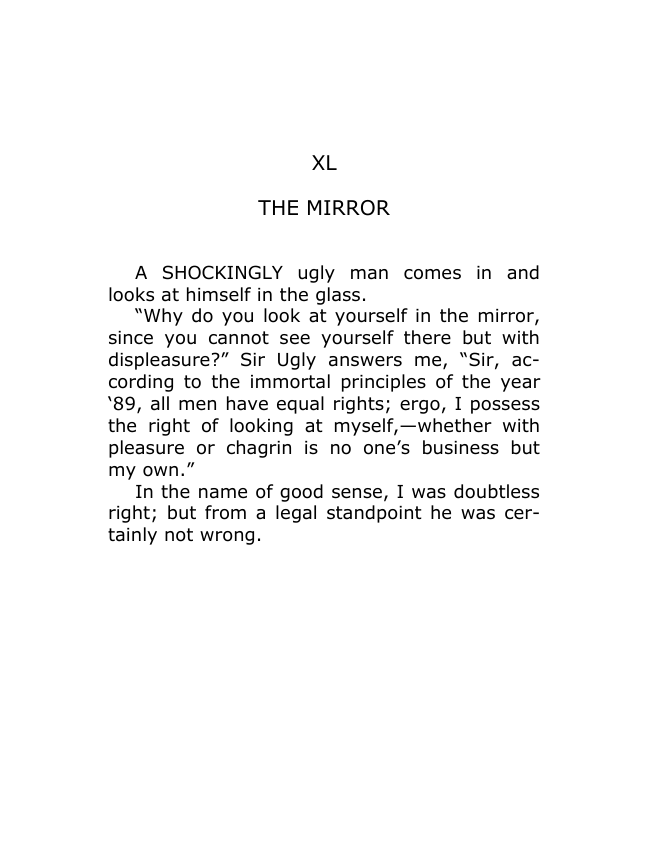 XL

THE MIRROR

A SHOCKINGLY ugly man comes in and looks at himself in the glass.

"Why do you look at yourself in the mirror, since you cannot see yourself there but with displeasure?" Sir Ugly answers me, "Sir, according to the immortal principles of the year '89, all men have equal rights; ergo, I possess the right of looking at myself,—whether with pleasure or chagrin is no one's business but my own."

In the name of good sense, I was doubtless right; but from a legal standpoint he was certainly not wrong.